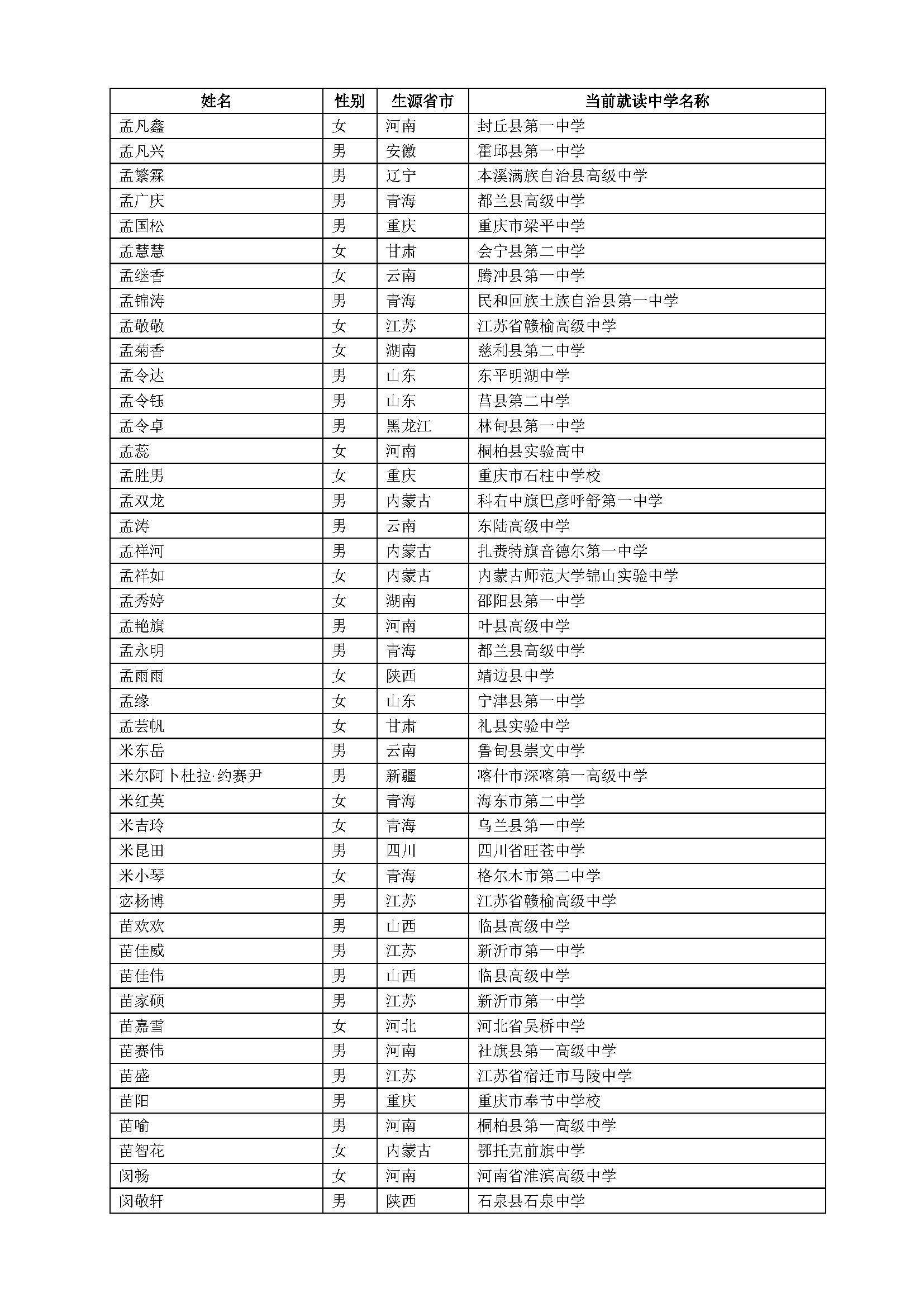 | 姓名 | 性别 | 生源省市 | 当前就读中学名称 |
|---|---|---|---|
| 孟凡鑫 | 女 | 河南 | 封丘县第一中学 |
| 孟凡兴 | 男 | 安徽 | 霍邱县第一中学 |
| 孟繁霖 | 男 | 辽宁 | 本溪满族自治县高级中学 |
| 孟广庆 | 男 | 青海 | 都兰县高级中学 |
| 孟国松 | 男 | 重庆 | 重庆市梁平中学 |
| 孟慧慧 | 女 | 甘肃 | 会宁县第二中学 |
| 孟继香 | 女 | 云南 | 腾冲县第一中学 |
| 孟锦涛 | 男 | 青海 | 民和回族土族自治县第一中学 |
| 孟敬敬 | 女 | 江苏 | 江苏省赣榆高级中学 |
| 孟菊香 | 女 | 湖南 | 慈利县第二中学 |
| 孟令达 | 男 | 山东 | 东平明湖中学 |
| 孟令钰 | 男 | 山东 | 莒县第二中学 |
| 孟令卓 | 男 | 黑龙江 | 林甸县第一中学 |
| 孟蕊 | 女 | 河南 | 桐柏县实验高中 |
| 孟胜男 | 女 | 重庆 | 重庆市石柱中学校 |
| 孟双龙 | 男 | 内蒙古 | 科右中旗巴彦呼舒第一中学 |
| 孟涛 | 男 | 云南 | 东陆高级中学 |
| 孟祥河 | 男 | 内蒙古 | 扎赉特旗音德尔第一中学 |
| 孟祥如 | 女 | 内蒙古 | 内蒙古师范大学锦山实验中学 |
| 孟秀婷 | 女 | 湖南 | 邵阳县第一中学 |
| 孟艳旗 | 男 | 河南 | 叶县高级中学 |
| 孟永明 | 男 | 青海 | 都兰县高级中学 |
| 孟雨雨 | 女 | 陕西 | 靖边县中学 |
| 孟缘 | 女 | 山东 | 宁津县第一中学 |
| 孟芸帆 | 女 | 甘肃 | 礼县实验中学 |
| 米东岳 | 男 | 云南 | 鲁甸县崇文中学 |
| 米尔阿卜杜拉·约赛尹 | 男 | 新疆 | 喀什市深喀第一高级中学 |
| 米红英 | 女 | 青海 | 海东市第二中学 |
| 米吉玲 | 女 | 青海 | 乌兰县第一中学 |
| 米昆田 | 男 | 四川 | 四川省旺苍中学 |
| 米小琴 | 女 | 青海 | 格尔木市第二中学 |
| 宓杨博 | 男 | 江苏 | 江苏省赣榆高级中学 |
| 苗欢欢 | 男 | 山西 | 临县高级中学 |
| 苗佳威 | 男 | 江苏 | 新沂市第一中学 |
| 苗佳伟 | 男 | 山西 | 临县高级中学 |
| 苗家硕 | 男 | 江苏 | 新沂市第一中学 |
| 苗嘉雪 | 女 | 河北 | 河北省吴桥中学 |
| 苗赛伟 | 男 | 河南 | 社旗县第一高级中学 |
| 苗盛 | 男 | 江苏 | 江苏省宿迁市马陵中学 |
| 苗阳 | 男 | 重庆 | 重庆市奉节中学校 |
| 苗喻 | 男 | 河南 | 桐柏县第一高级中学 |
| 苗智花 | 女 | 内蒙古 | 鄂托克前旗中学 |
| 闵畅 | 女 | 河南 | 河南省淮滨高级中学 |
| 闵敬轩 | 男 | 陕西 | 石泉县石泉中学 |